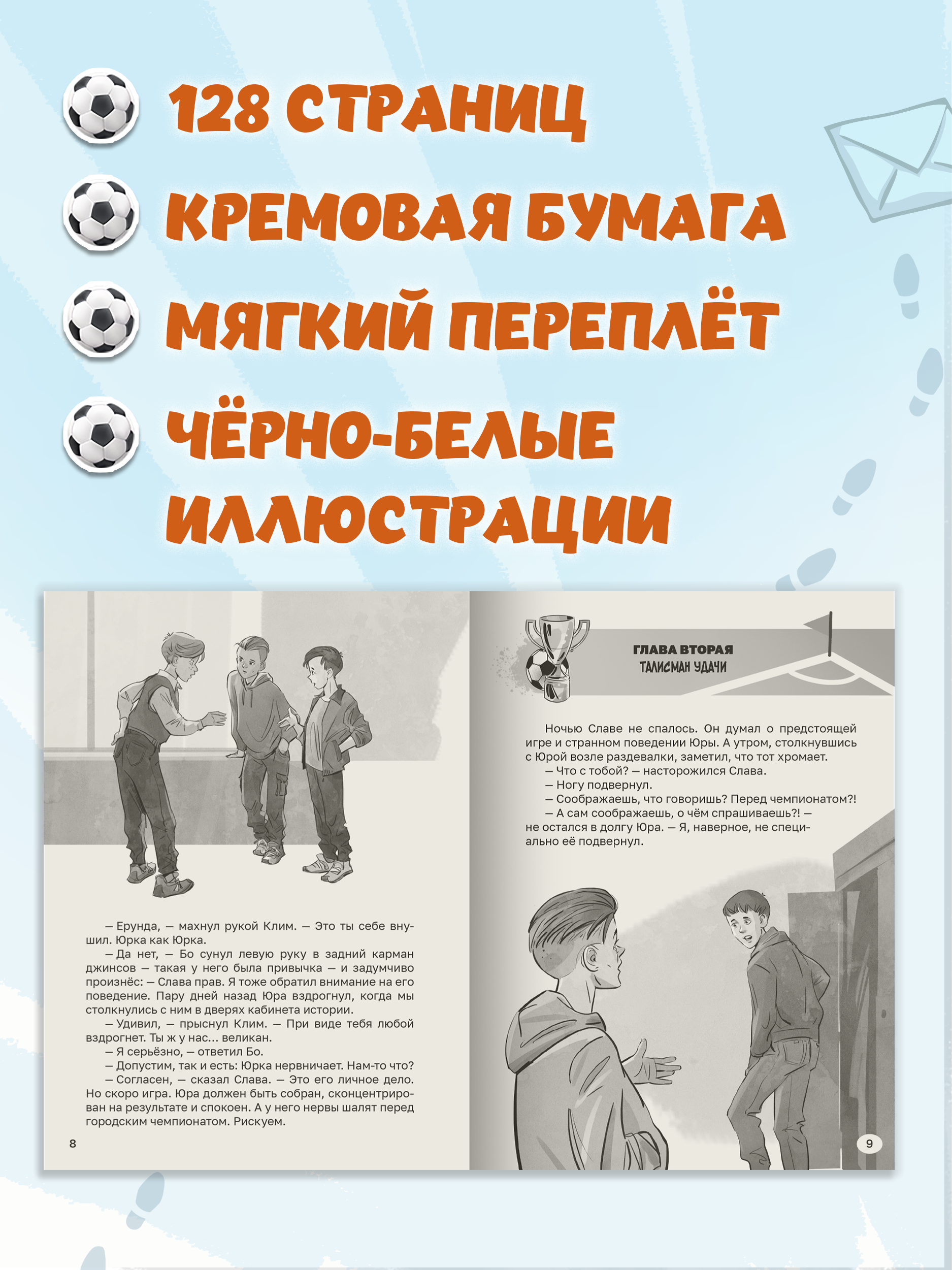 128 СТРАНИЦ

КРЕМОВАЯ БУМАГА

МЯГКИЙ ПЕРЕПЛЁТ

ЧЁРНО-БЕЛЫЕ ИЛЛЮСТРАЦИИ

— Ерунда, — махнул рукой Клим. — Это ты себе внушил. Юрка как Юрка.

— Да нет, — Бо сунул левую руку в задний карман джинсов — такая у него была привычка — и задумчиво произнёс: — Слава прав. Я тоже обратил внимание на его поведение. Пару дней назад Юра вздрогнул, когда мы столкнулись с ним в дверях кабинета истории.

— Удивил, — прыснул Клим. — При виде тебя любой вздрогнет. Ты ж у нас... великан.

— Я серьёзно, — ответил Бо.

— Допустим, так и есть: Юрка нервничает. Нам-то что?

— Согласен, — сказал Слава. — Это его личное дело. Но скоро игра. Юра должен быть собран, сконцентрирован на результате и спокоен. А у него нервы шалят перед городским чемпионатом. Рискуем.

8

ГЛАВА ВТОРАЯ
ТАЛИСМАН УДАЧИ

Ночью Славе не спалось. Он думал о предстоящей игре и странном поведении Юры. А утром, столкнувшись с Юрой возле раздевалки, заметил, что тот хромает.

— Что с тобой? — насторожился Слава.

— Ногу подвернул.

— Соображаешь, что говоришь? Перед чемпионатом?!

— А сам соображаешь, о чём спрашиваешь?! — не остался в долгу Юра. — Я, наверное, не специально её подвернул.

9